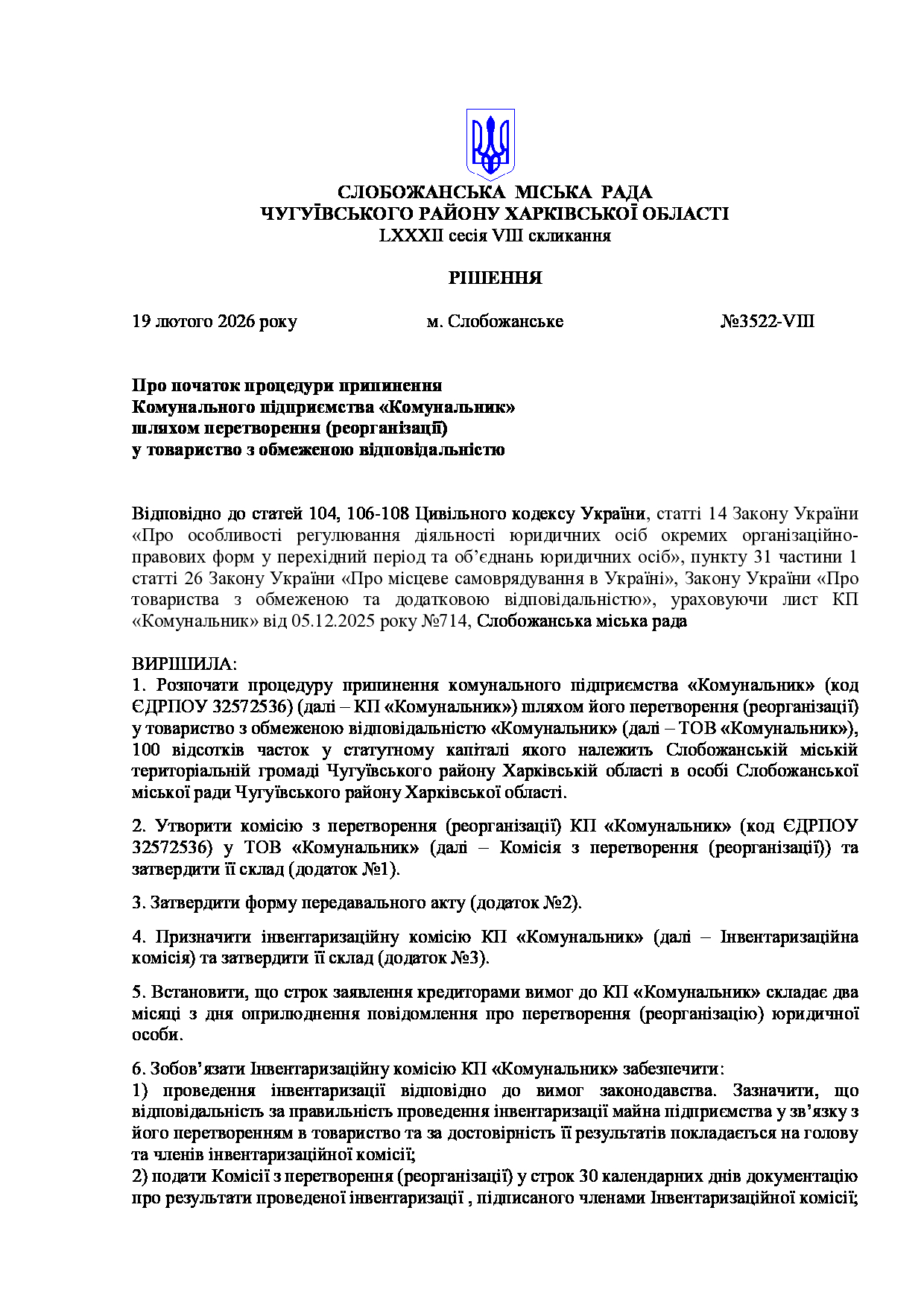 СЛОБОЖАНСЬКА МІСЬКА РАДА
ЧУГУЇВСЬКОГО РАЙОНУ ХАРКІВСЬКОЇ ОБЛАСТІ
LXXXII сесія VIII скликання

РІШЕННЯ

19 лютого 2026 року м. Слобожанське №3522-VIII

Про початок процедури припинення
Комунального підприємства «Комунальник»
шляхом перетворення (реорганізації)
у товариство з обмеженою відповідальністю

Відповідно до статей 104, 106-108 Цивільного кодексу України, статті 14 Закону України «Про особливості регулювання діяльності юридичних осіб окремих організаційно-правових форм у перехідний період та об'єднань юридичних осіб», пункту 31 частини 1 статті 26 Закону України «Про місцеве самоврядування в Україні», Закону України «Про товариства з обмеженою та додатковою відповідальністю», ураховуючи лист КП «Комунальник» від 05.12.2025 року №714, Слобожанська міська рада

ВИРІШИЛА:
1. Розпочати процедуру припинення комунального підприємства «Комунальник» (код ЄДРПОУ 32572536) (далі – КП «Комунальник») шляхом його перетворення (реорганізації) у товариство з обмеженою відповідальністю «Комунальник» (далі – ТОВ «Комунальник»), 100 відсотків часток у статутному капіталі якого належить Слобожанській міській територіальній громаді Чугуївського району Харківській області в особі Слобожанської міської ради Чугуївського району Харківської області.

2. Утворити комісію з перетворення (реорганізації) КП «Комунальник» (код ЄДРПОУ 32572536) у ТОВ «Комунальник» (далі – Комісія з перетворення (реорганізації)) та затвердити її склад (додаток №1).

3. Затвердити форму передавального акту (додаток №2).

4. Призначити інвентаризаційну комісію КП «Комунальник» (далі – Інвентаризаційна комісія) та затвердити її склад (додаток №3).

5. Встановити, що строк заявлення кредиторами вимог до КП «Комунальник» складає два місяці з дня оприлюднення повідомлення про перетворення (реорганізацію) юридичної особи.

6. Зобов'язати Інвентаризаційну комісію КП «Комунальник» забезпечити:
1) проведення інвентаризації відповідно до вимог законодавства. Зазначити, що відповідальність за правильність проведення інвентаризації майна підприємства у зв'язку з його перетворенням в товариство та за достовірність її результатів покладається на голову та членів інвентаризаційної комісії;
2) подати Комісії з перетворення (реорганізації) у строк 30 календарних днів документацію про результати проведеної інвентаризації , підписаного членами Інвентаризаційної комісії;